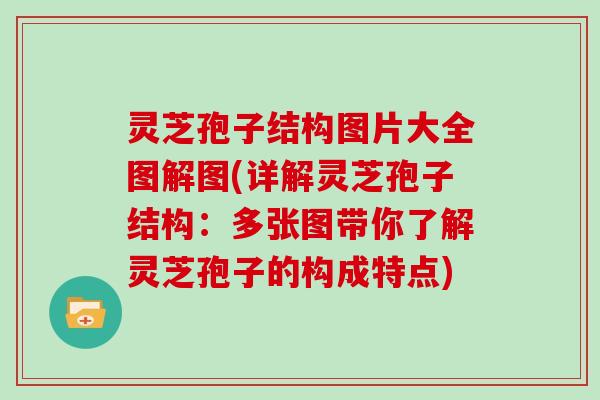 灵芝孢子结构图片大全图解图(详解灵芝孢子结构：多张图带你了解灵芝孢子的构成特点)